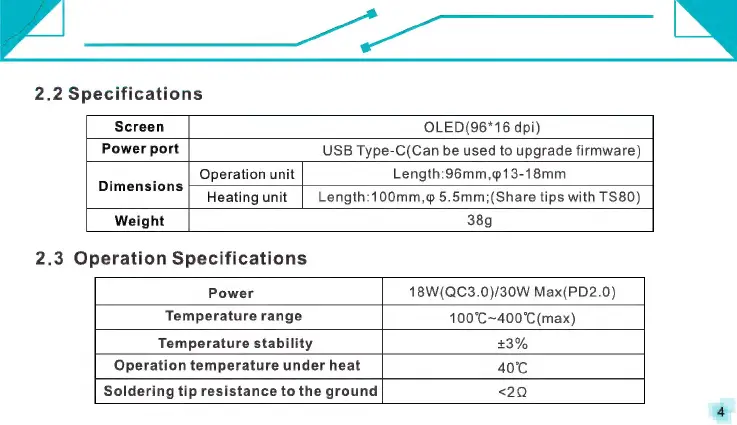 2.2 Specifications

| Screen | OLED(96*16 dpi) | |
|---|---|---|
| Power port | USB Type-C(Can be used to upgrade firmware) | |
| Dimensions | Operation unit | Length:96mm,φ13-18mm |
| | Heating unit | Length:100mm,φ 5.5mm;(Share tips with TS80) |
| Weight | 38g | |

2.3 Operation Specifications

| Power | 18W(QC3.0)/30W Max(PD2.0) |
|---|---|
| Temperature range | 100℃~400℃(max) |
| Temperature stability | ±3% |
| Operation temperature under heat | 40℃ |
| Soldering tip resistance to the ground | <2Ω |

4